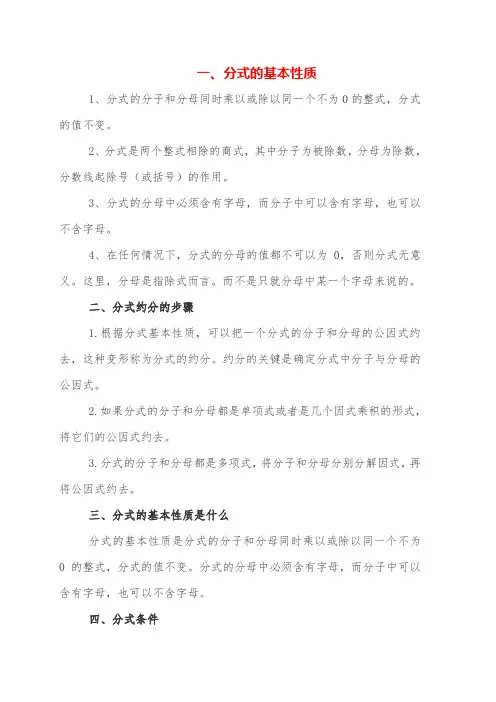 一、分式的基本性质

1、分式的分子和分母同时乘以或除以同一个不为 0 的整式，分式的值不变。

2、分式是两个整式相除的商式，其中分子为被除数，分母为除数，分数线起除号（或括号）的作用。

3、分式的分母中必须含有字母，而分子中可以含有字母，也可以不含字母。

4、在任何情况下，分式的分母的值都不可以为 0，否则分式无意义。这里，分母是指除式而言。而不是只就分母中某一个字母来说的。

二、分式约分的步骤

1.根据分式基本性质，可以把一个分式的分子和分母的公因式约去，这种变形称为分式的约分。约分的关键是确定分式中分子与分母的公因式。

2.如果分式的分子和分母都是单项式或者是几个因式乘积的形式，将它们的公因式约去。

3.分式的分子和分母都是多项式，将分子和分母分别分解因式，再将公因式约去。

三、分式的基本性质是什么

分式的基本性质是分式的分子和分母同时乘以或除以同一个不为 0 的整式，分式的值不变。分式的分母中必须含有字母，而分子中可以含有字母，也可以不含字母。

四、分式条件